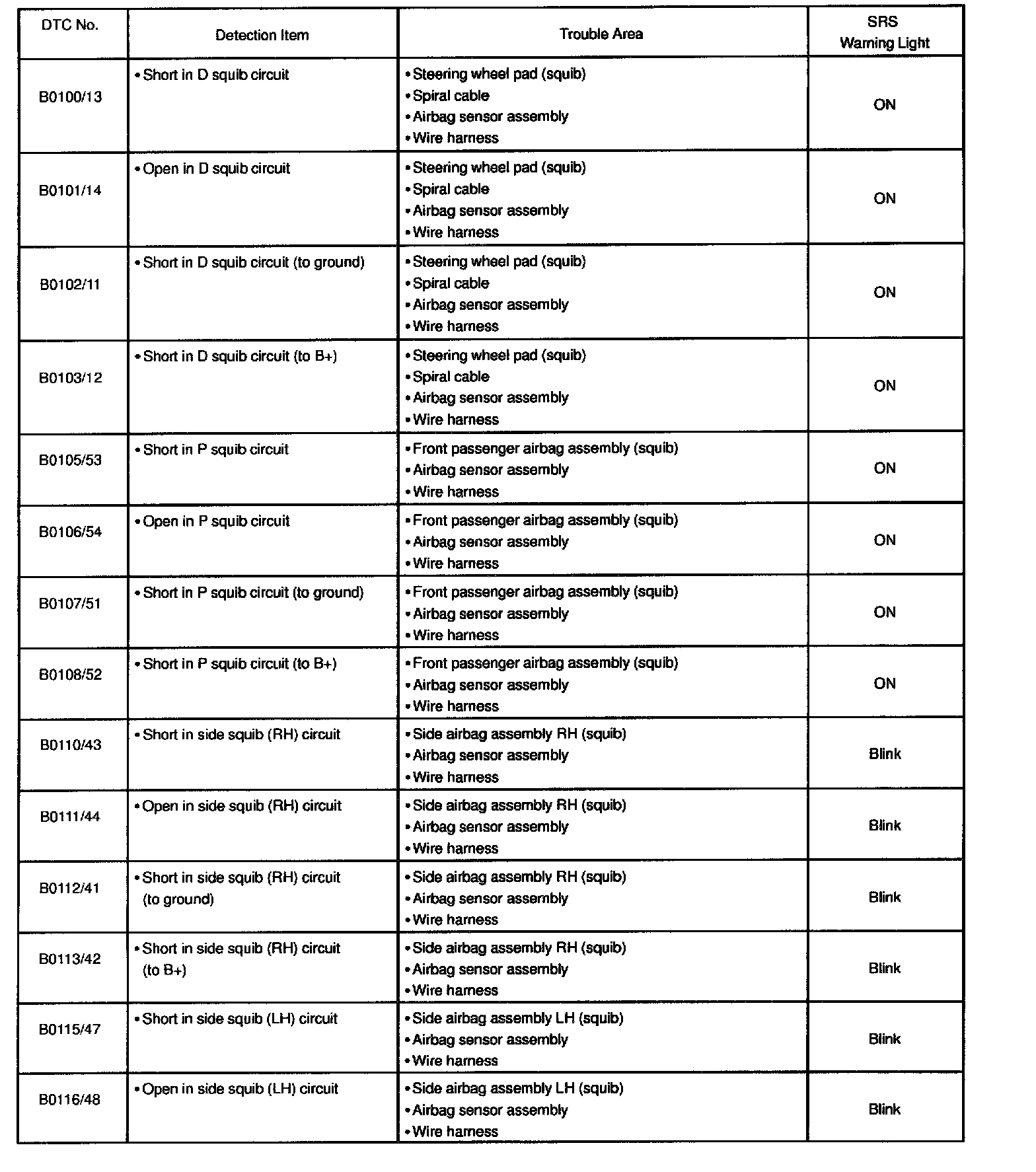 | DTC No. | Detection Item | Trouble Area | SRS Warning Light |
|---|---|---|---|
| B0100/13 | • Short in D squib circuit | • Steering wheel pad (squib) • Spiral cable • Airbag sensor assembly • Wire harness | ON |
| B0101/14 | • Open in D squib circuit | • Steering wheel pad (squib) • Spiral cable • Airbag sensor assembly • Wire harness | ON |
| B0102/11 | • Short in D squib circuit (to ground) | • Steering wheel pad (squib) • Spiral cable • Airbag sensor assembly • Wire harness | ON |
| B0103/12 | • Short in D squib circuit (to B+) | • Steering wheel pad (squib) • Spiral cable • Airbag sensor assembly • Wire harness | ON |
| B0105/53 | • Short in P squib circuit | • Front passenger airbag assembly (squib) • Airbag sensor assembly • Wire harness | ON |
| B0106/54 | • Open in P squib circuit | • Front passenger airbag assembly (squib) • Airbag sensor assembly • Wire harness | ON |
| B0107/51 | • Short in P squib circuit (to ground) | • Front passenger airbag assembly (squib) • Airbag sensor assembly • Wire harness | ON |
| B0108/52 | • Short in P squib circuit (to B+) | • Front passenger airbag assembly (squib) • Airbag sensor assembly • Wire harness | ON |
| B0110/43 | • Short in side squib (RH) circuit | • Side airbag assembly RH (squib) • Airbag sensor assembly • Wire harness | Blink |
| B0111/44 | • Open in side squib (RH) circuit | • Side airbag assembly RH (squib) • Airbag sensor assembly • Wire harness | Blink |
| B0112/41 | • Short in side squib (RH) circuit (to ground) | • Side airbag assembly RH (squib) • Airbag sensor assembly • Wire harness | Blink |
| B0113/42 | • Short in side squib (RH) circuit (to B+) | • Side airbag assembly RH (squib) • Airbag sensor assembly • Wire harness | Blink |
| B0115/47 | • Short in side squib (LH) circuit | • Side airbag assembly LH (squib) • Airbag sensor assembly • Wire harness | Blink |
| B0116/48 | • Open in side squib (LH) circuit | • Side airbag assembly LH (squib) • Airbag sensor assembly • Wire harness | Blink |